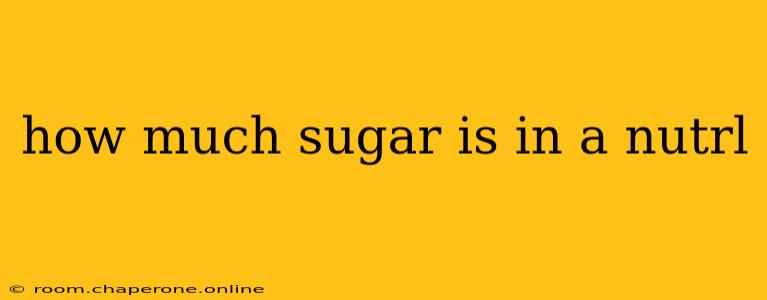 how much sugar is in a nutrl

© room.chaperone.online